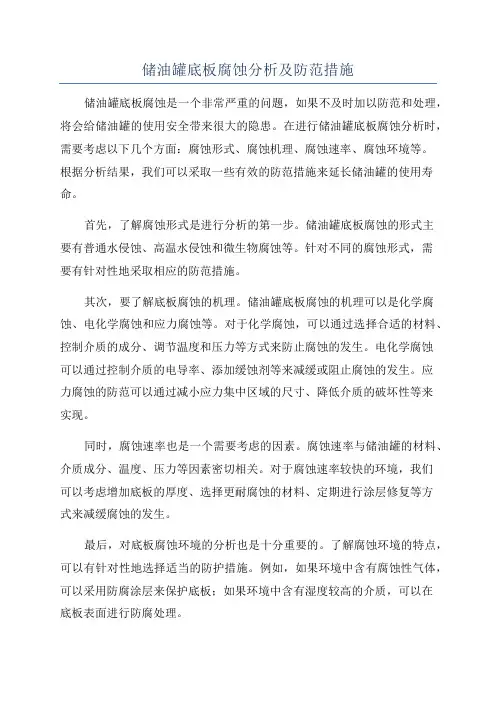 储油罐底板腐蚀分析及防范措施

储油罐底板腐蚀是一个非常严重的问题，如果不及时加以防范和处理，将会给储油罐的使用安全带来很大的隐患。在进行储油罐底板腐蚀分析时，需要考虑以下几个方面：腐蚀形式、腐蚀机理、腐蚀速率、腐蚀环境等。根据分析结果，我们可以采取一些有效的防范措施来延长储油罐的使用寿命。

首先，了解腐蚀形式是进行分析的第一步。储油罐底板腐蚀的形式主要有普通水侵蚀、高温水侵蚀和微生物腐蚀等。针对不同的腐蚀形式，需要有针对性地采取相应的防范措施。

其次，要了解底板腐蚀的机理。储油罐底板腐蚀的机理可以是化学腐蚀、电化学腐蚀和应力腐蚀等。对于化学腐蚀，可以通过选择合适的材料、控制介质的成分、调节温度和压力等方式来防止腐蚀的发生。电化学腐蚀可以通过控制介质的电导率、添加缓蚀剂等来减缓或阻止腐蚀的发生。应力腐蚀的防范可以通过减小应力集中区域的尺寸、降低介质的破坏性等来实现。

同时，腐蚀速率也是一个需要考虑的因素。腐蚀速率与储油罐的材料、介质成分、温度、压力等因素密切相关。对于腐蚀速率较快的环境，我们可以考虑增加底板的厚度、选择更耐腐蚀的材料、定期进行涂层修复等方式来减缓腐蚀的发生。

最后，对底板腐蚀环境的分析也是十分重要的。了解腐蚀环境的特点，可以有针对性地选择适当的防护措施。例如，如果环境中含有腐蚀性气体，可以采用防腐涂层来保护底板；如果环境中含有湿度较高的介质，可以在底板表面进行防腐处理。